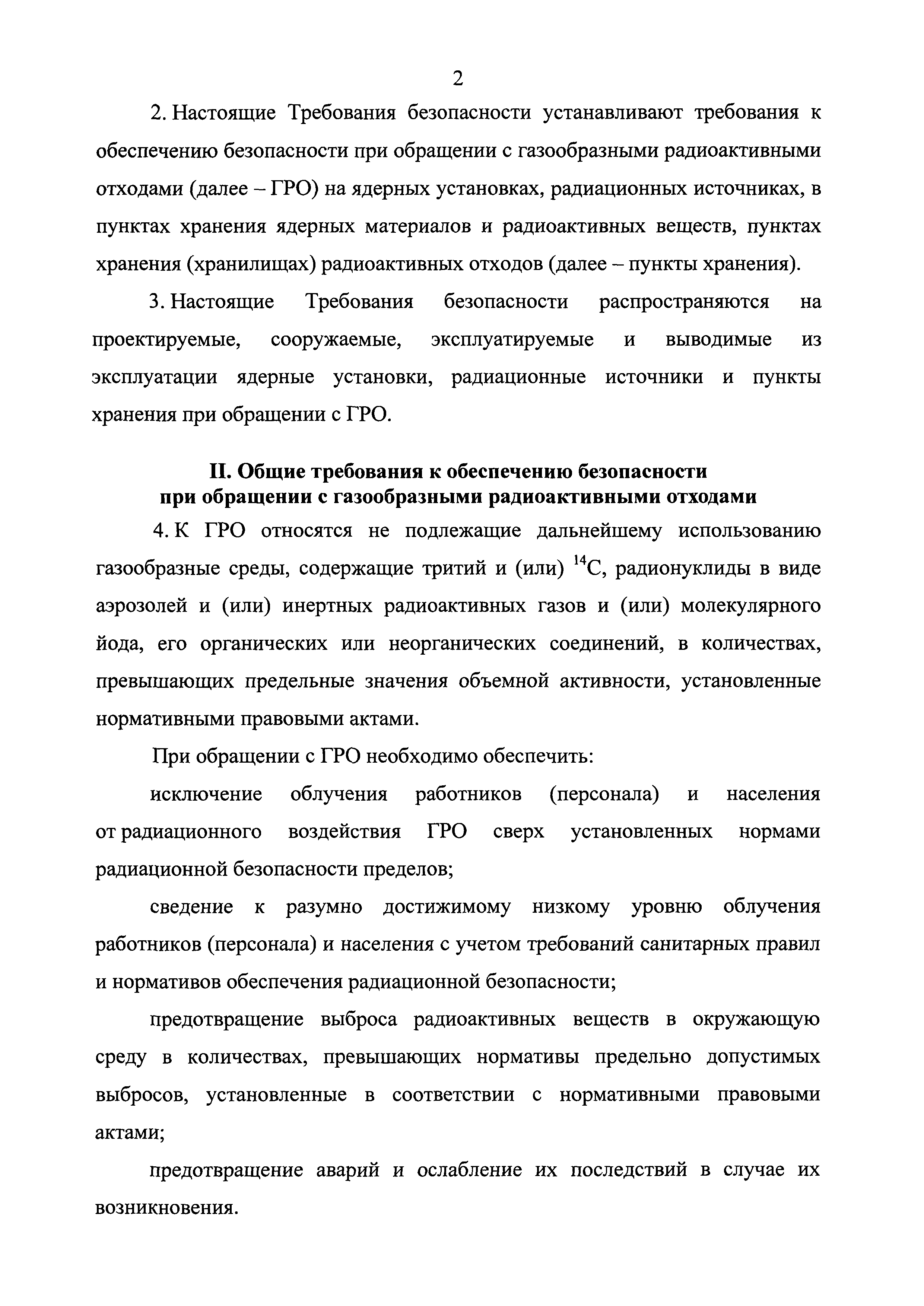 2

2. Настоящие Требования безопасности устанавливают требования к обеспечению безопасности при обращении с газообразными радиоактивными отходами (далее – ГРО) на ядерных установках, радиационных источниках, в пунктах хранения ядерных материалов и радиоактивных веществ, пунктах хранения (хранилищах) радиоактивных отходов (далее – пункты хранения).

3. Настоящие Требования безопасности распространяются на проектируемые, сооружаемые, эксплуатируемые и выводимые из эксплуатации ядерные установки, радиационные источники и пункты хранения при обращении с ГРО.

II. Общие требования к обеспечению безопасности при обращении с газообразными радиоактивными отходами

4. К ГРО относятся не подлежащие дальнейшему использованию газообразные среды, содержащие тритий и (или) $^{14}C$, радионуклиды в виде аэрозолей и (или) инертных радиоактивных газов и (или) молекулярного йода, его органических или неорганических соединений, в количествах, превышающих предельные значения объемной активности, установленные нормативными правовыми актами.

При обращении с ГРО необходимо обеспечить:

исключение облучения работников (персонала) и населения от радиационного воздействия ГРО сверх установленных нормами радиационной безопасности пределов;

сведение к разумно достижимому низкому уровню облучения работников (персонала) и населения с учетом требований санитарных правил и нормативов обеспечения радиационной безопасности;

предотвращение выброса радиоактивных веществ в окружающую среду в количествах, превышающих нормативы предельно допустимых выбросов, установленные в соответствии с нормативными правовыми актами;

предотвращение аварий и ослабление их последствий в случае их возникновения.